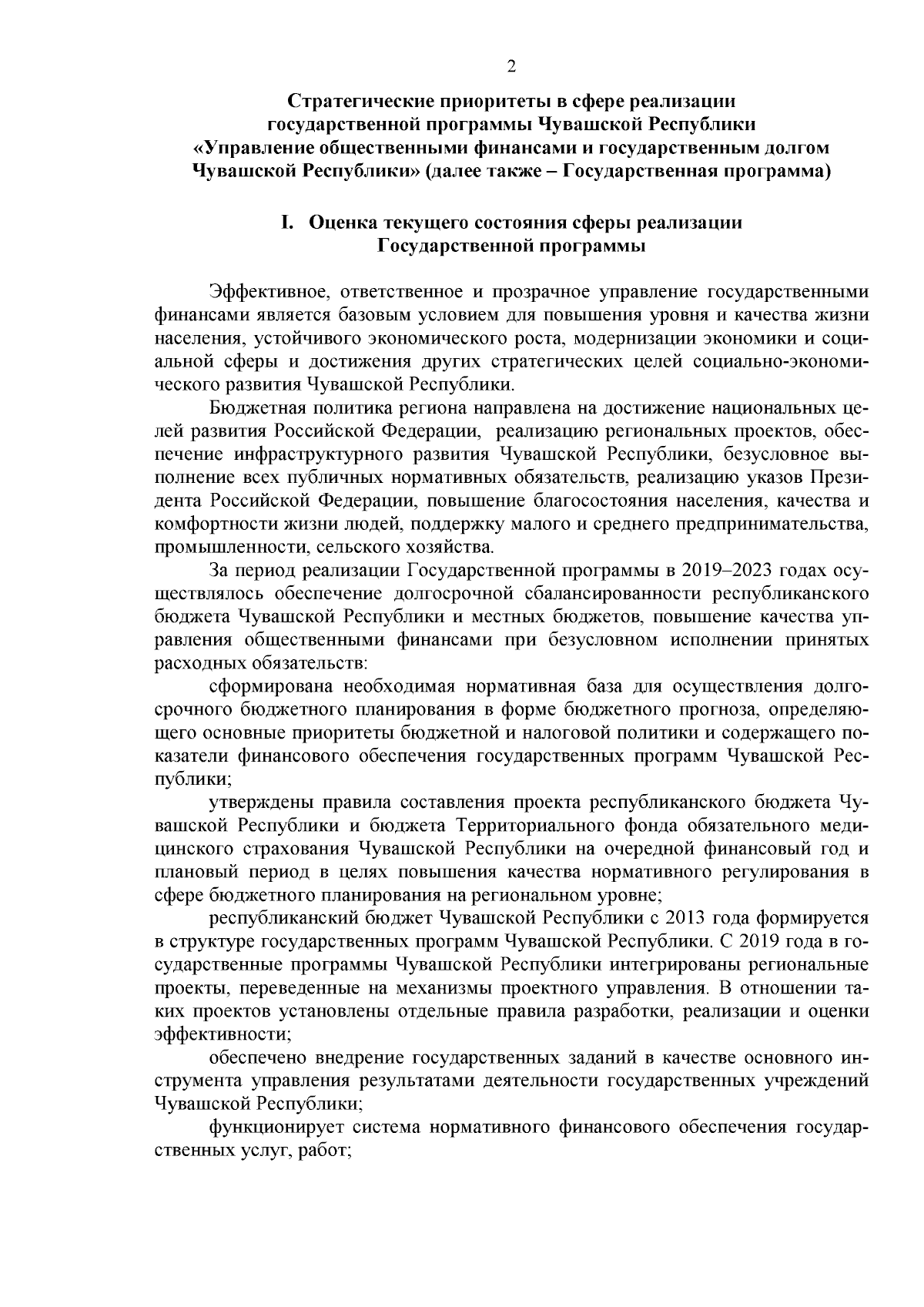 2

Стратегические приоритеты в сфере реализации государственной программы Чувашской Республики «Управление общественными финансами и государственным долгом Чувашской Республики» (далее также – Государственная программа)

I. Оценка текущего состояния сферы реализации Государственной программы

Эффективное, ответственное и прозрачное управление государственными финансами является базовым условием для повышения уровня и качества жизни населения, устойчивого экономического роста, модернизации экономики и социальной сферы и достижения других стратегических целей социально-экономического развития Чувашской Республики.

Бюджетная политика региона направлена на достижение национальных целей развития Российской Федерации, реализацию региональных проектов, обеспечение инфраструктурного развития Чувашской Республики, безусловное выполнение всех публичных нормативных обязательств, реализацию указов Президента Российской Федерации, повышение благосостояния населения, качества и комфортности жизни людей, поддержку малого и среднего предпринимательства, промышленности, сельского хозяйства.

За период реализации Государственной программы в 2019–2023 годах осуществлялось обеспечение долгосрочной сбалансированности республиканского бюджета Чувашской Республики и местных бюджетов, повышение качества управления общественными финансами при безусловном исполнении принятых расходных обязательств:

сформирована необходимая нормативная база для осуществления долгосрочного бюджетного планирования в форме бюджетного прогноза, определяющего основные приоритеты бюджетной и налоговой политики и содержащего показатели финансового обеспечения государственных программ Чувашской Республики;

утверждены правила составления проекта республиканского бюджета Чувашской Республики и бюджета Территориального фонда обязательного медицинского страхования Чувашской Республики на очередной финансовый год и плановый период в целях повышения качества нормативного регулирования в сфере бюджетного планирования на региональном уровне;

республиканский бюджет Чувашской Республики с 2013 года формируется в структуре государственных программ Чувашской Республики. С 2019 года в государственные программы Чувашской Республики интегрированы региональные проекты, переведенные на механизмы проектного управления. В отношении таких проектов установлены отдельные правила разработки, реализации и оценки эффективности;

обеспечено внедрение государственных заданий в качестве основного инструмента управления результатами деятельности государственных учреждений Чувашской Республики;

функционирует система нормативного финансового обеспечения государственных услуг, работ;